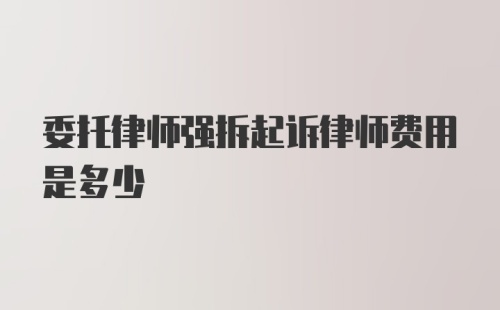 委托律师强拆起诉律师费用是多少